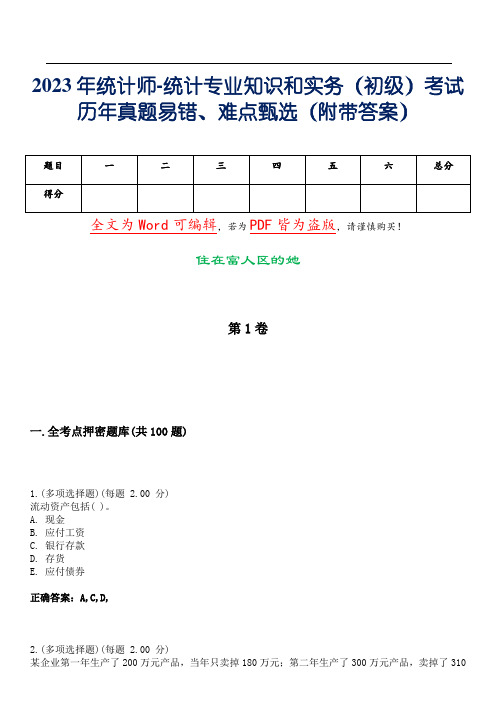 2023年统计师-统计专业知识和实务（初级）考试历年真题易错、难点甄选（附带答案）

| 题目 | 一 | 二 | 三 | 四 | 五 | 六 | 总分 |
|---|---|---|---|---|---|---|---|
| 得分 | | | | | | | |

全文为Word可编辑，若为PDF皆为盗版，请谨慎购买！

住在富人区的她

第1卷

一.全考点押密题库(共100题)

1.(多项选择题)(每题 2.00 分)
流动资产包括( )。
A. 现金
B. 应付工资
C. 银行存款
D. 存货
E. 应付债券

正确答案：A,C,D,

2.(多项选择题)(每题 2.00 分)
某企业第一年生产了200万元产品，当年只卖掉180万元；第二年生产了300万元产品，卖掉了310